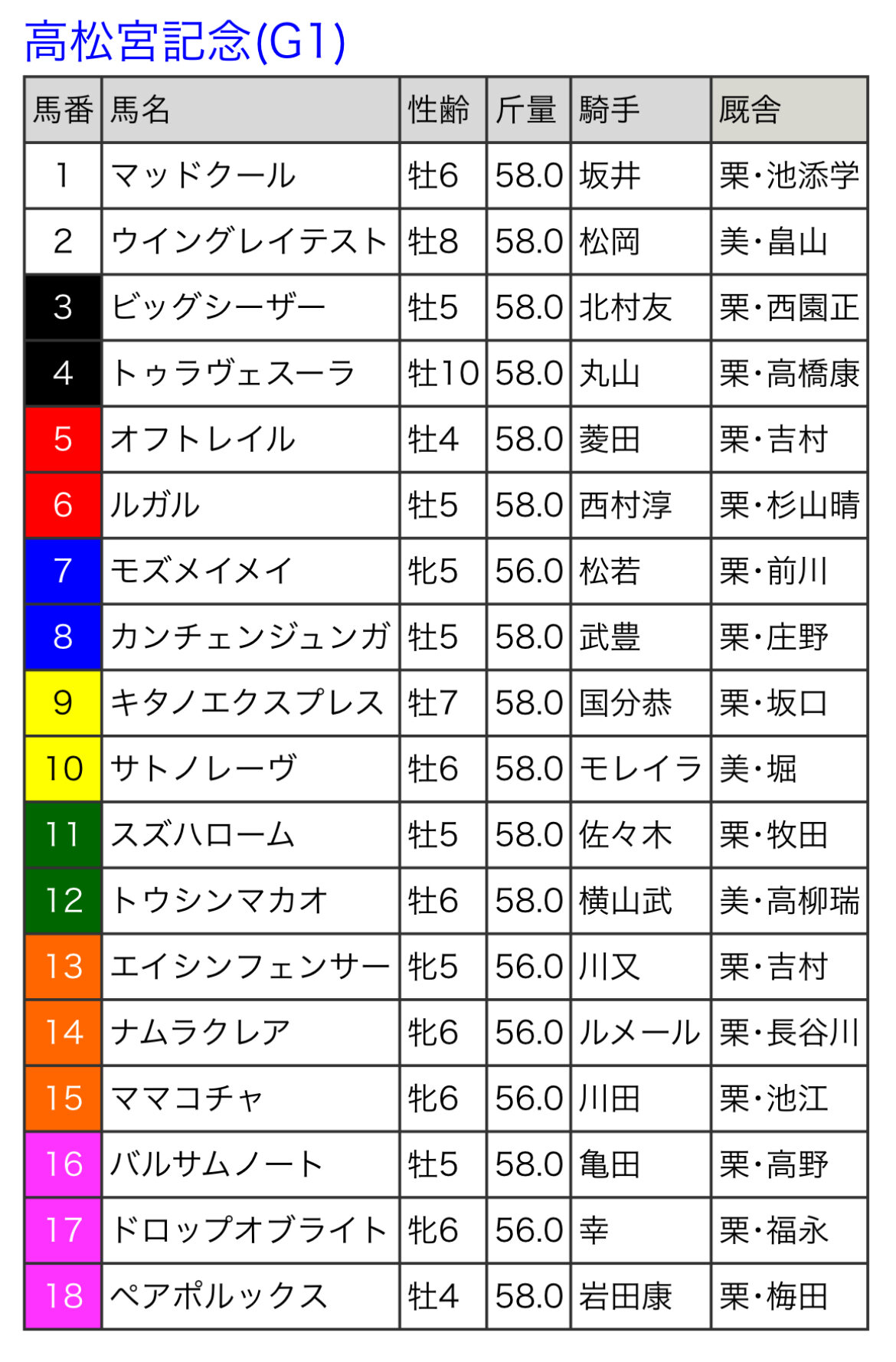 高松宮記念(G1)

| 馬番 | 馬名 | 性齢 | 斤量 | 騎手 | 厩舎 |
|---|---|---|---|---|---|
| 1 | マッドクール | 牡6 | 58.0 | 坂井 | 栗・池添学 |
| 2 | ウイングレイテスト | 牡8 | 58.0 | 松岡 | 美・畠山 |
| 3 | ビッグシーザー | 牡5 | 58.0 | 北村友 | 栗・西園正 |
| 4 | トゥラヴェスーラ | 牡10 | 58.0 | 丸山 | 栗・高橋康 |
| 5 | オフトレイル | 牡4 | 58.0 | 菱田 | 栗・吉村 |
| 6 | ルガル | 牡5 | 58.0 | 西村淳 | 栗・杉山晴 |
| 7 | モズメイメイ | 牝5 | 56.0 | 松若 | 栗・前川 |
| 8 | カンチェンジュンガ | 牡5 | 58.0 | 武豊 | 栗・庄野 |
| 9 | キタノエクスプレス | 牡7 | 58.0 | 国分恭 | 栗・坂口 |
| 10 | サトノレーヴ | 牡6 | 58.0 | モレイラ | 美・堀 |
| 11 | スズハローム | 牡5 | 58.0 | 佐々木 | 栗・牧田 |
| 12 | トウシンマカオ | 牡6 | 58.0 | 横山武 | 美・高柳瑞 |
| 13 | エイシンフェンサー | 牝5 | 56.0 | 川又 | 栗・吉村 |
| 14 | ナムラクレア | 牝6 | 56.0 | ルメール | 栗・長谷川 |
| 15 | ママコチャ | 牝6 | 56.0 | 川田 | 栗・池江 |
| 16 | バルサムノート | 牡5 | 58.0 | 亀田 | 栗・高野 |
| 17 | ドロップオブライト | 牝6 | 56.0 | 幸 | 栗・福永 |
| 18 | ペアポルックス | 牡4 | 58.0 | 岩田康 | 栗・梅田 |